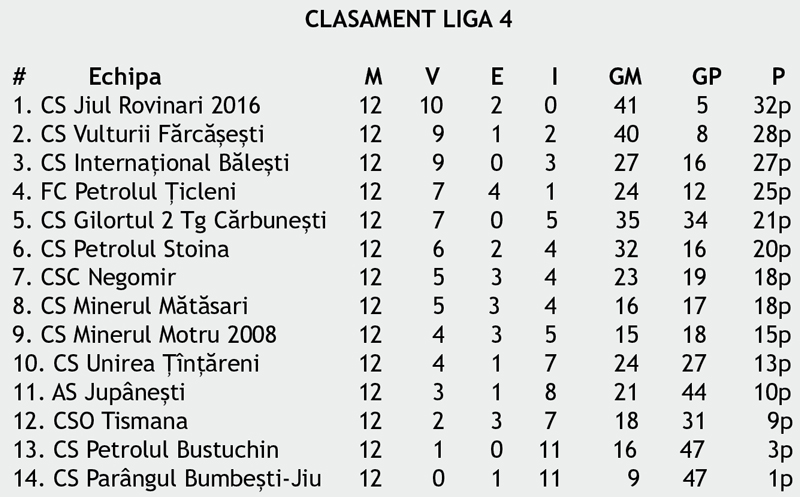 CLASAMENT LIGA 4

| # Echipa | M | V | E | I | GM | GP | P |
|---|---|---|---|---|---|---|---|
| 1. CS Jiul Rovinari 2016 | 12 | 10 | 2 | 0 | 41 | 5 | 32p |
| 2. CS Vulturii Fărcășești | 12 | 9 | 1 | 2 | 40 | 8 | 28p |
| 3. CS Internațional Bălești | 12 | 9 | 0 | 3 | 27 | 16 | 27p |
| 4. FC Petrolul Țicleni | 12 | 7 | 4 | 1 | 24 | 12 | 25p |
| 5. CS Gilortul 2 Tg Cărbunești | 12 | 7 | 0 | 5 | 35 | 34 | 21p |
| 6. CS Petrolul Stoina | 12 | 6 | 2 | 4 | 32 | 16 | 20p |
| 7. CSC Negomir | 12 | 5 | 3 | 4 | 23 | 19 | 18p |
| 8. CS Minerul Mătăsari | 12 | 5 | 3 | 4 | 16 | 17 | 18p |
| 9. CS Minerul Motru 2008 | 12 | 4 | 3 | 5 | 15 | 18 | 15p |
| 10. CS Unirea Țînțăreni | 12 | 4 | 1 | 7 | 24 | 27 | 13p |
| 11. AS Jupânești | 12 | 3 | 1 | 8 | 21 | 44 | 10p |
| 12. CSO Tismana | 12 | 2 | 3 | 7 | 18 | 31 | 9p |
| 13. CS Petrolul Bustuchin | 12 | 1 | 0 | 11 | 16 | 47 | 3p |
| 14. CS Parângul Bumbești-Jiu | 12 | 0 | 1 | 11 | 9 | 47 | 1p |